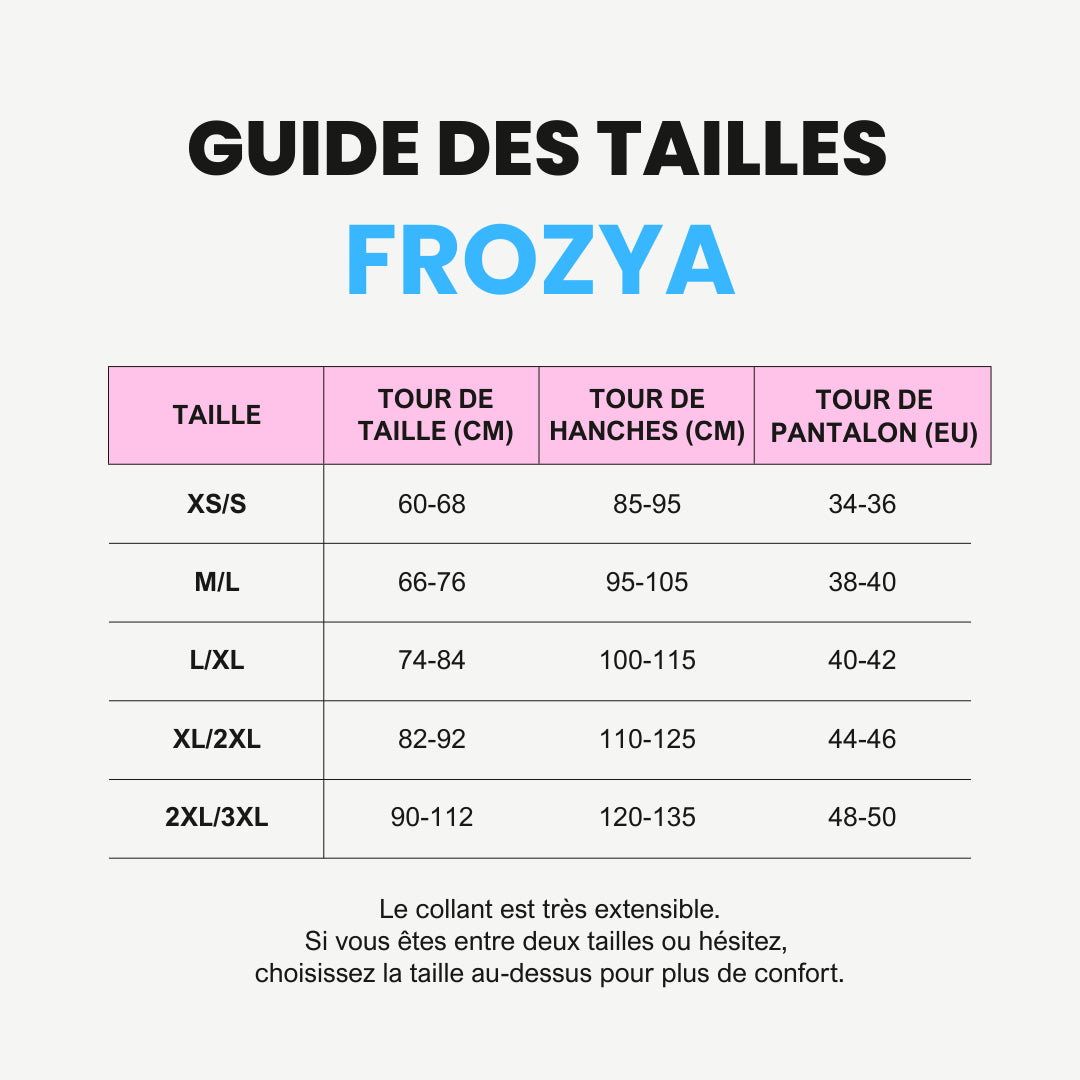 GUIDE DES TAILLES
FROZYA

| TAILLE | TOUR DE TAILLE (CM) | TOUR DE HANCHES (CM) | TOUR DE PANTALON (EU) |
|---|---|---|---|
| XS/S | 60-68 | 85-95 | 34-36 |
| M/L | 66-76 | 95-105 | 38-40 |
| L/XL | 74-84 | 100-115 | 40-42 |
| XL/2XL | 82-92 | 110-125 | 44-46 |
| 2XL/3XL | 90-112 | 120-135 | 48-50 |

Le collant est très extensible.
Si vous êtes entre deux tailles ou hésitez,
choisissez la taille au-dessus pour plus de confort.